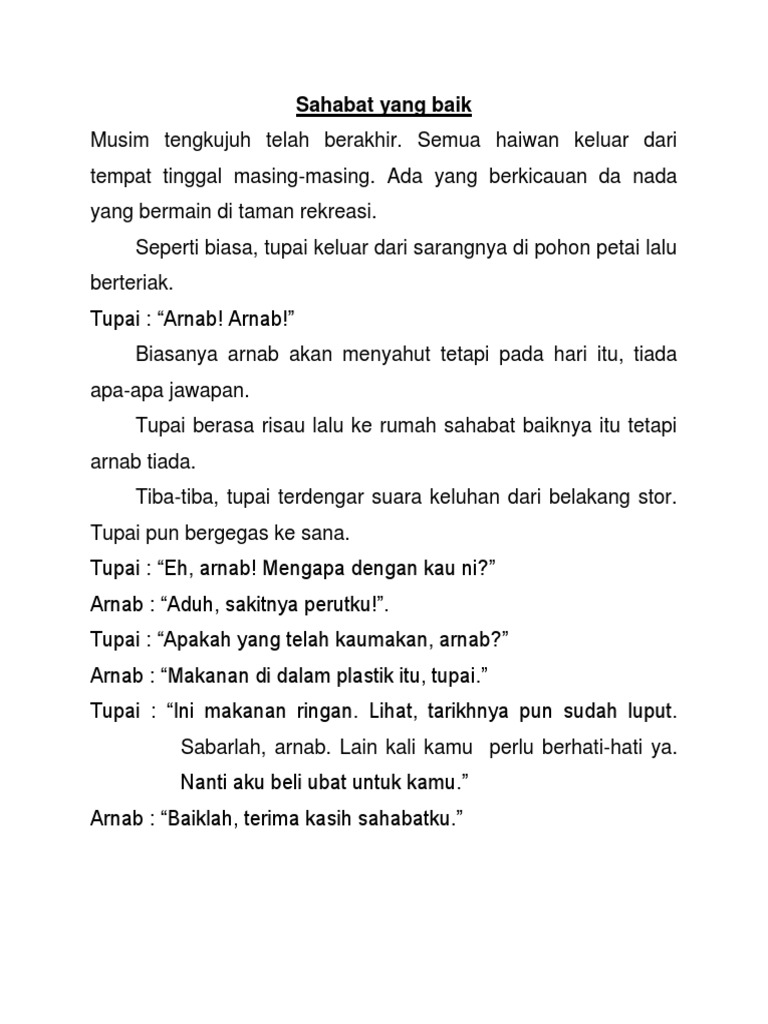 Sahabat yang baik

Musim tengkujuh telah berakhir. Semua haiwan keluar dari tempat tinggal masing-masing. Ada yang berkicauan da nada yang bermain di taman rekreasi.

Seperti biasa, tupai keluar dari sarangnya di pohon petai lalu berteriak.

Tupai : “Arnab! Arnab!”

Biasanya arnab akan menyahut tetapi pada hari itu, tiada apa-apa jawapan.

Tupai berasa risau lalu ke rumah sahabat baiknya itu tetapi arnab tiada.

Tiba-tiba, tupai terdengar suara keluhan dari belakang stor. Tupai pun bergegas ke sana.

Tupai : “Eh, arnab! Mengapa dengan kau ni?”

Arnab : “Aduh, sakitnya perutku!”.

Tupai : “Apakah yang telah kaumakan, arnab?”

Arnab : “Makanan di dalam plastik itu, tupai.”

Tupai : “Ini makanan ringan. Lihat, tarikhnya pun sudah luput. Sabarlah, arnab. Lain kali kamu perlu berhati-hati ya. Nanti aku beli ubat untuk kamu.”

Arnab : “Baiklah, terima kasih sahabatku.”